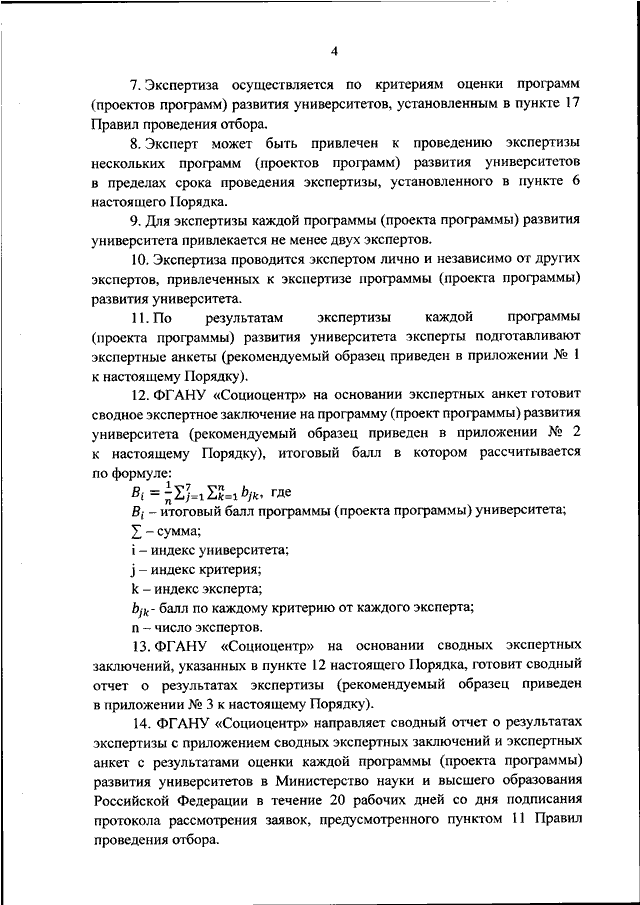 4

7. Экспертиза осуществляется по критериям оценки программ (проектов программ) развития университетов, установленным в пункте 17 Правил проведения отбора.

8. Эксперт может быть привлечен к проведению экспертизы нескольких программ (проектов программ) развития университетов в пределах срока проведения экспертизы, установленного в пункте 6 настоящего Порядка.

9. Для экспертизы каждой программы (проекта программы) развития университета привлекается не менее двух экспертов.

10. Экспертиза проводится экспертом лично и независимо от других экспертов, привлеченных к экспертизе программы (проекта программы) развития университета.

11. По результатам экспертизы каждой программы (проекта программы) развития университета эксперты подготавливают экспертные анкеты (рекомендуемый образец приведен в приложении № 1 к настоящему Порядку).

12. ФГАНУ «Социоцентр» на основании экспертных анкет готовит сводное экспертное заключение на программу (проект программы) развития университета (рекомендуемый образец приведен в приложении № 2 к настоящему Порядку), итоговый балл в котором рассчитывается по формуле:

$B_i = \frac{1}{n}\sum_{j=1}^{7}\sum_{k=1}^{n} b_{jk}$, где

$B_i$ – итоговый балл программы (проекта программы) университета;

$\sum$ – сумма;

i – индекс университета;

j – индекс критерия;

k – индекс эксперта;

$b_{jk}$ - балл по каждому критерию от каждого эксперта;

n – число экспертов.

13. ФГАНУ «Социоцентр» на основании сводных экспертных заключений, указанных в пункте 12 настоящего Порядка, готовит сводный отчет о результатах экспертизы (рекомендуемый образец приведен в приложении № 3 к настоящему Порядку).

14. ФГАНУ «Социоцентр» направляет сводный отчет о результатах экспертизы с приложением сводных экспертных заключений и экспертных анкет с результатами оценки каждой программы (проекта программы) развития университетов в Министерство науки и высшего образования Российской Федерации в течение 20 рабочих дней со дня подписания протокола рассмотрения заявок, предусмотренного пунктом 11 Правил проведения отбора.